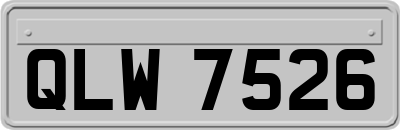 QLW 7526